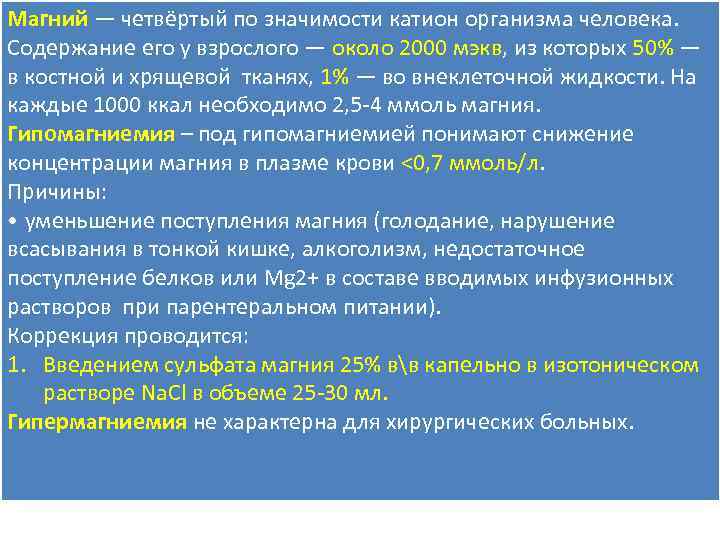 Магний — четвёртый по значимости катион организма человека. Содержание его у взрослого — около 2000 мэкв, из которых 50% — в костной и хрящевой тканях, 1% — во внеклеточной жидкости. На каждые 1000 ккал необходимо 2,5-4 ммоль магния.
Гипомагниемия – под гипомагниемией понимают снижение концентрации магния в плазме крови <0,7 ммоль/л.
Причины:
• уменьшение поступления магния (голодание, нарушение всасывания в тонкой кишке, алкоголизм, недостаточное поступление белков или Mg2+ в составе вводимых инфузионных растворов при парентеральном питании).
Коррекция проводится:
1. Введением сульфата магния 25% в\в капельно в изотоническом растворе NaCl в объеме 25-30 мл.
Гипермагниемия не характерна для хирургических больных.